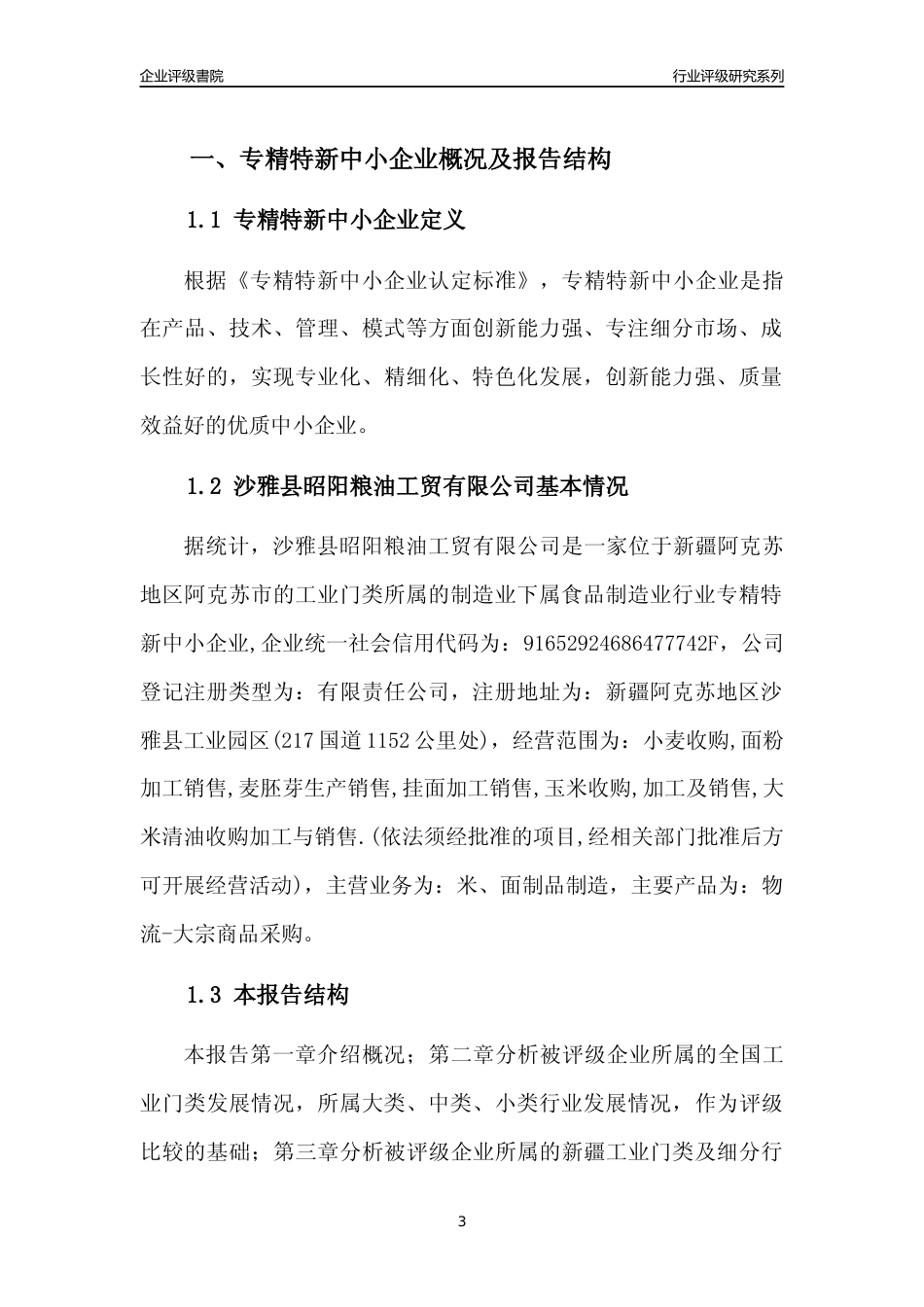 企业评级書院

行业评级研究系列

一、专精特新中小企业概况及报告结构

1.1 专精特新中小企业定义

根据《专精特新中小企业认定标准》，专精特新中小企业是指在产品、技术、管理、模式等方面创新能力强、专注细分市场、成长性好的，实现专业化、精细化、特色化发展，创新能力强、质量效益好的优质中小企业。

1.2 沙雅县昭阳粮油工贸有限公司基本情况

据统计，沙雅县昭阳粮油工贸有限公司是一家位于新疆阿克苏地区阿克苏市的工业门类所属的制造业下属食品制造业行业专精特新中小企业,企业统一社会信用代码为：91652924686477742F，公司登记注册类型为：有限责任公司，注册地址为：新疆阿克苏地区沙雅县工业园区(217国道1152公里处)，经营范围为：小麦收购,面粉加工销售,麦胚芽生产销售,挂面加工销售,玉米收购,加工及销售,大米清油收购加工与销售.(依法须经批准的项目,经相关部门批准后方可开展经营活动)，主营业务为：米、面制品制造，主要产品为：物流-大宗商品采购。

1.3 本报告结构

本报告第一章介绍概况；第二章分析被评级企业所属的全国工业门类发展情况，所属大类、中类、小类行业发展情况，作为评级比较的基础；第三章分析被评级企业所属的新疆工业门类及细分行

3